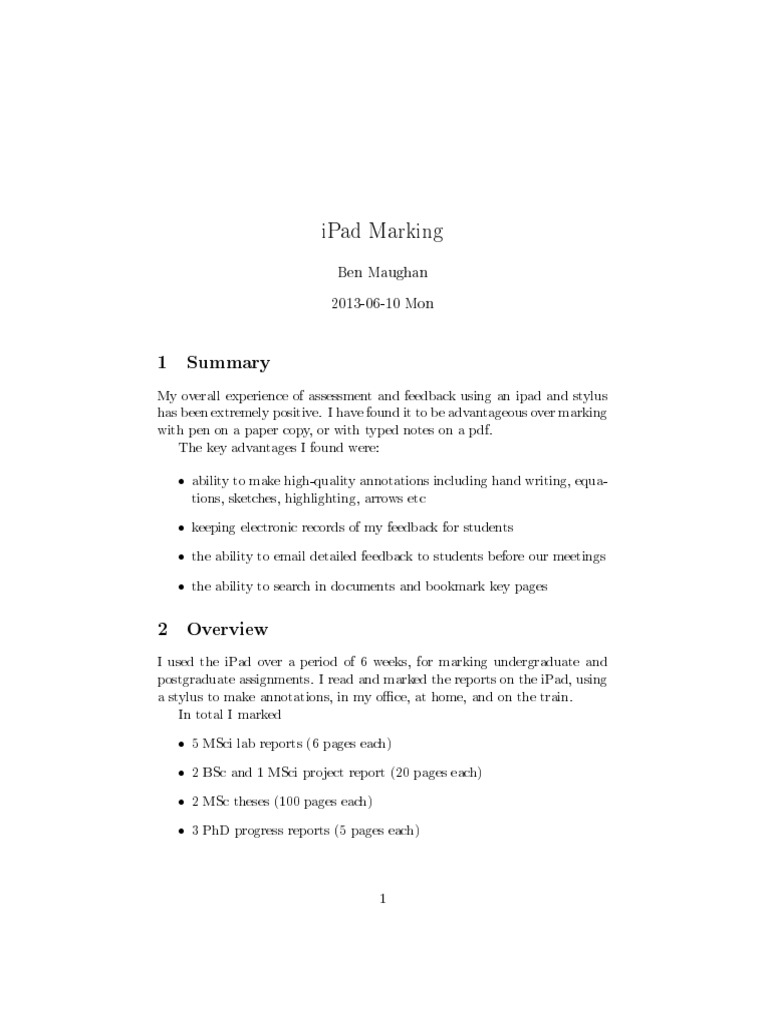 iPad Marking

Ben Maughan

2013-06-10 Mon

1 Summary

My overall experience of assessment and feedback using an ipad and stylus has been extremely positive. I have found it to be advantageous over marking with pen on a paper copy, or with typed notes on a pdf.

The key advantages I found were:

• ability to make high-quality annotations including hand writing, equations, sketches, highlighting, arrows etc

• keeping electronic records of my feedback for students

• the ability to email detailed feedback to students before our meetings

• the ability to search in documents and bookmark key pages

2 Overview

I used the iPad over a period of 6 weeks, for marking undergraduate and postgraduate assignments. I read and marked the reports on the iPad, using a stylus to make annotations, in my office, at home, and on the train.

In total I marked

• 5 MSci lab reports (6 pages each)

• 2 BSc and 1 MSci project report (20 pages each)

• 2 MSc theses (100 pages each)

• 3 PhD progress reports (5 pages each)

1